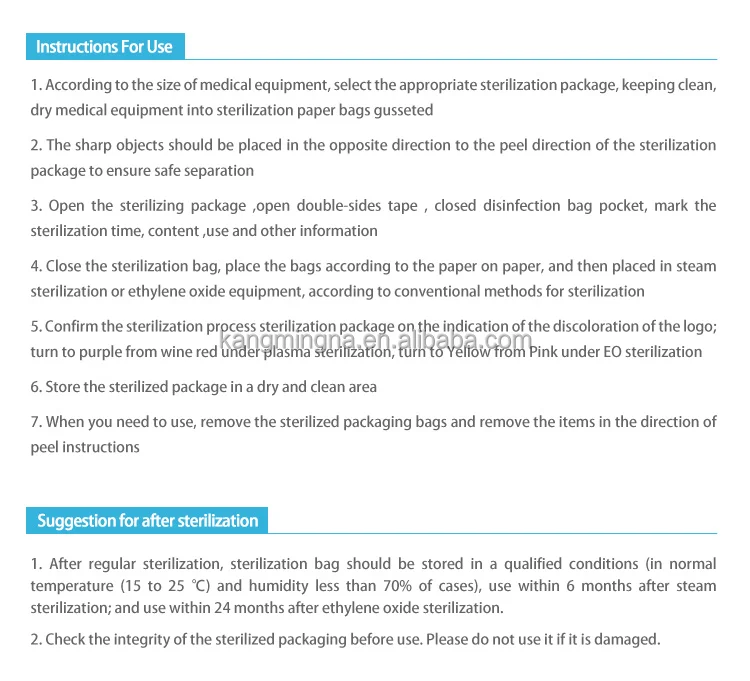 Instructions For Use

1. According to the size of medical equipment, select the appropriate sterilization package, keeping clean, dry medical equipment into sterilization paper bags gusseted

2. The sharp objects should be placed in the opposite direction to the peel direction of the sterilization package to ensure safe separation

3. Open the sterilizing package ,open double-sides tape , closed disinfection bag pocket, mark the sterilization time, content ,use and other information

4. Close the sterilization bag, place the bags according to the paper on paper, and then placed in steam sterilization or ethylene oxide equipment, according to conventional methods for sterilization

5. Confirm the sterilization process sterilization package on the indication of the discoloration of the logo; turn to purple from wine red under plasma sterilization, turn to Yellow from Pink under EO sterilization

kangmingna.en.alibaba.com

6. Store the sterilized package in a dry and clean area

7. When you need to use, remove the sterilized packaging bags and remove the items in the direction of peel instructions

Suggestion for after sterilization

1. After regular sterilization, sterilization bag should be stored in a qualified conditions (in normal temperature (15 to 25 ℃) and humidity less than 70% of cases), use within 6 months after steam sterilization; and use within 24 months after ethylene oxide sterilization.

2. Check the integrity of the sterilized packaging before use. Please do not use it if it is damaged.